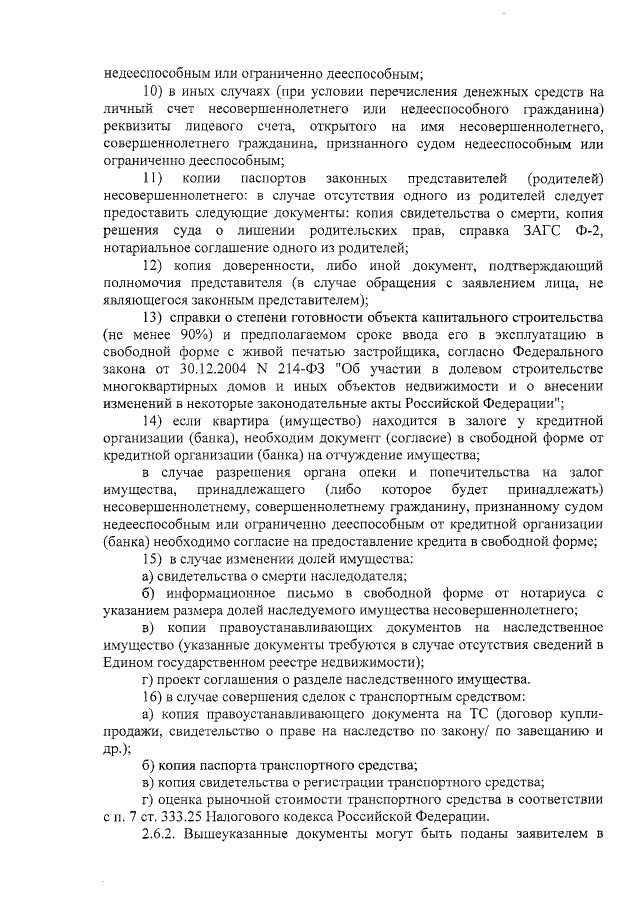 недееспособным или ограниченно дееспособным;

10) в иных случаях (при условии перечисления денежных средств на личный счет несовершеннолетнего или недееспособного гражданина) реквизиты лицевого счета, открытого на имя несовершеннолетнего, совершеннолетнего гражданина, признанного судом недееспособным или ограниченно дееспособным;

11) копии паспортов законных представителей (родителей) несовершеннолетнего: в случае отсутствия одного из родителей следует предоставить следующие документы: копия свидетельства о смерти, копия решения суда о лишении родительских прав, справка ЗАГС Ф-2, нотариальное соглашение одного из родителей;

12) копия доверенности, либо иной документ, подтверждающий полномочия представителя (в случае обращения с заявлением лица, не являющегося законным представителем);

13) справки о степени готовности объекта капитального строительства (не менее 90%) и предполагаемом сроке ввода его в эксплуатацию в свободной форме с живой печатью застройщика, согласно Федерального закона от 30.12.2004 N 214-ФЗ "Об участии в долевом строительстве многоквартирных домов и иных объектов недвижимости и о внесении изменений в некоторые законодательные акты Российской Федерации";

14) если квартира (имущество) находится в залоге у кредитной организации (банка), необходим документ (согласие) в свободной форме от кредитной организации (банка) на отчуждение имущества;

в случае разрешения органа опеки и попечительства на залог имущества, принадлежащего (либо которое будет принадлежать) несовершеннолетнему, совершеннолетнему гражданину, признанному судом недееспособным или ограниченно дееспособным от кредитной организации (банка) необходимо согласие на предоставление кредита в свободной форме;

15) в случае изменении долей имущества:

а) свидетельства о смерти наследодателя;

б) информационное письмо в свободной форме от нотариуса с указанием размера долей наследуемого имущества несовершеннолетнего;

в) копии правоустанавливающих документов на наследственное имущество (указанные документы требуются в случае отсутствия сведений в Едином государственном реестре недвижимости);

г) проект соглашения о разделе наследственного имущества.

16) в случае совершения сделок с транспортным средством:

а) копия правоустанавливающего документа на ТС (договор купли-продажи, свидетельство о праве на наследство по закону/ по завещанию и др.);

б) копия паспорта транспортного средства;

в) копия свидетельства о регистрации транспортного средства;

г) оценка рыночной стоимости транспортного средства в соответствии с п. 7 ст. 333.25 Налогового кодекса Российской Федерации.

2.6.2. Вышеуказанные документы могут быть поданы заявителем в